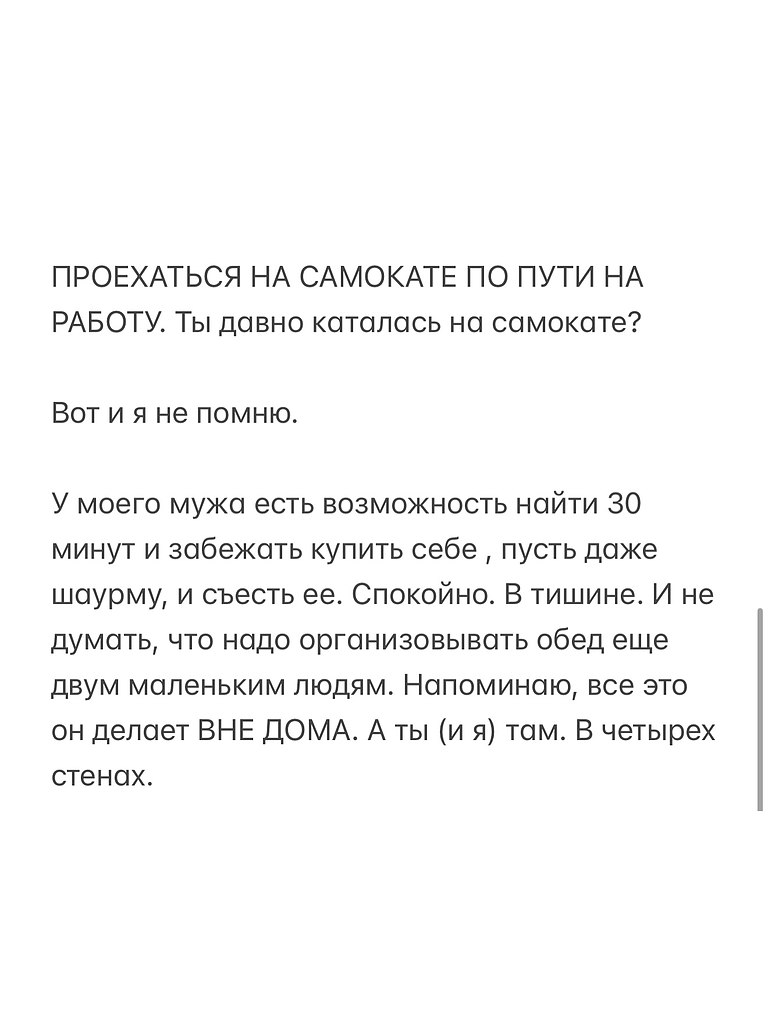 ПРОЕХАТЬСЯ НА САМОКАТЕ ПО ПУТИ НА РАБОТУ. Ты давно каталась на самокате?

Вот и я не помню.

У моего мужа есть возможность найти 30 минут и забежать купить себе , пусть даже шаурму, и съесть ее. Спокойно. В тишине. И не думать, что надо организовывать обед еще двум маленьким людям. Напоминаю, все это он делает ВНЕ ДОМА. А ты (и я) там. В четырех стенах.